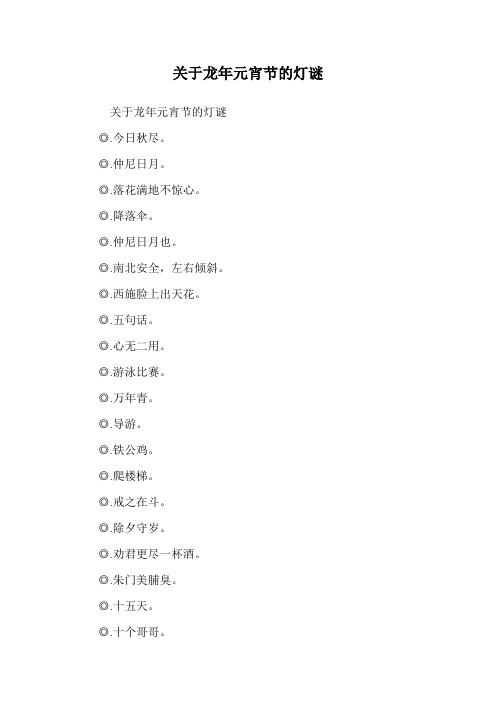 关于龙年元宵节的灯谜

关于龙年元宵节的灯谜

◎.今日秋尽。

◎.仲尼日月。

◎.落花满地不惊心。

◎.降落伞。

◎.仲尼日月也。

◎.南北安全，左右倾斜。

◎.西施脸上出天花。

◎.五句话。

◎.心无二用。

◎.游泳比赛。

◎.万年青。

◎.导游。

◎.铁公鸡。

◎.爬楼梯。

◎.戒之在斗。

◎.除夕守岁。

◎.劝君更尽一杯酒。

◎.朱门美脯臭。

◎.十五天。

◎.十个哥哥。